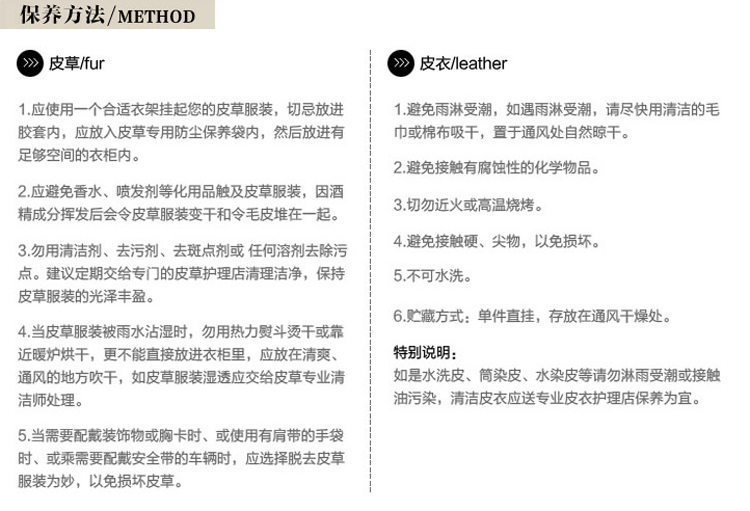 保养方法/METHOD

皮草/fur

1.应使用一个合适衣架挂起您的皮草服装，切忌放进胶套内，应放入皮草专用防尘保养袋内，然后放进有足够空间的衣柜内。

2.应避免香水、喷发剂等化用品触及皮草服装，因酒精成分挥发后会令皮草服装变干和令毛皮堆在一起。

3.勿用清洁剂、去污剂、去斑点剂或 任何溶剂去除污点。建议定期交给专门的皮草护理店清理洁净，保持皮草服装的光泽丰盈。

4.当皮草服装被雨水沾湿时，勿用热力熨斗烫干或靠近暖炉烘干，更不能直接放进衣柜里，应放在清爽、通风的地方吹干，如皮草服装湿透应交给皮草专业清洁师处理。

5.当需要配戴装饰物或胸卡时、或使用有肩带的手袋时、或乘需要配戴安全带的车辆时，应选择脱去皮草服装为妙，以免损坏皮草。

皮衣/leather

1.避免雨淋受潮，如遇雨淋受潮，请尽快用清洁的毛巾或棉布吸干，置于通风处自然晾干。

2.避免接触有腐蚀性的化学物品。

3.切勿近火或高温烧烤。

4.避免接触硬、尖物，以免损坏。

5.不可水洗。

6.贮藏方式：单件直挂，存放在通风干燥处。

特别说明：
如是水洗皮、筒染皮、水染皮等请勿淋雨受潮或接触油污染，清洁皮衣应送专业皮衣护理店保养为宜。